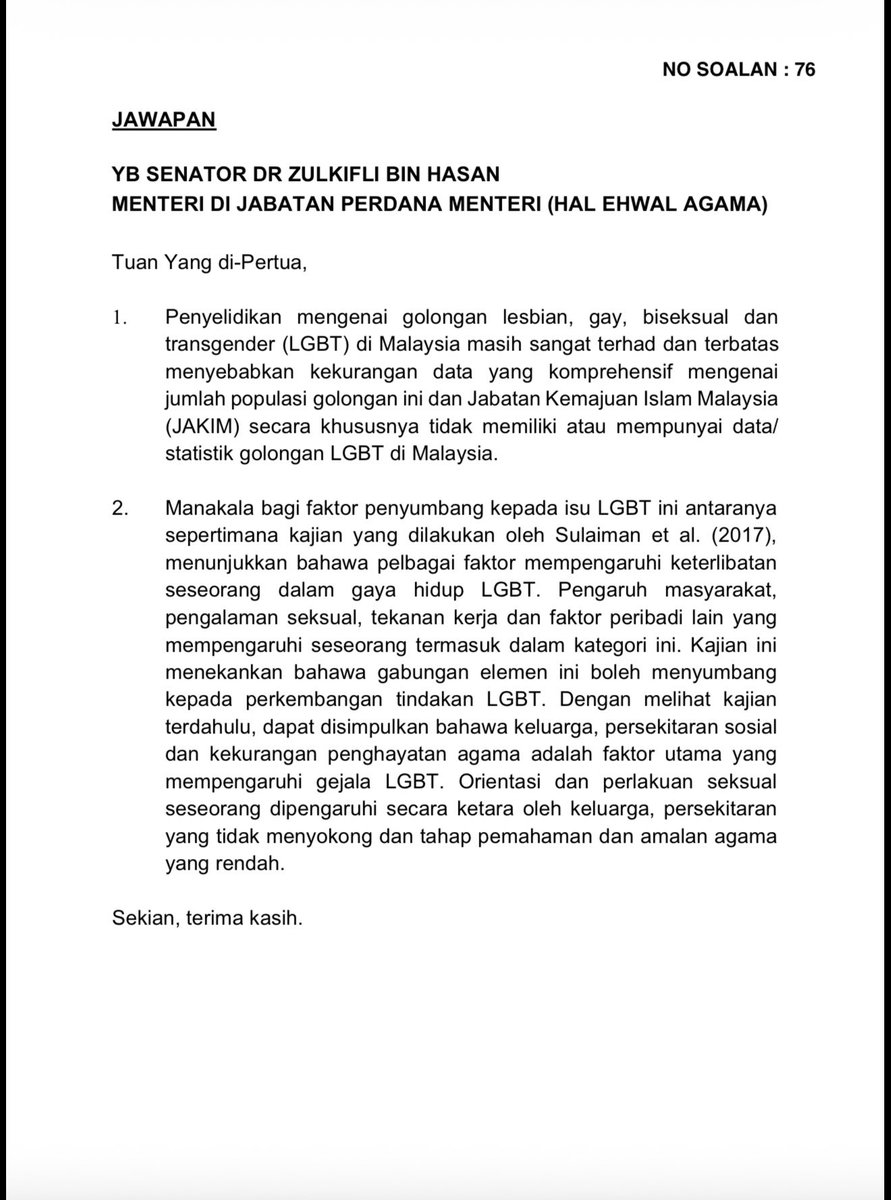 NO SOALAN : 76

JAWAPAN

YB SENATOR DR ZULKIFLI BIN HASAN
MENTERI DI JABATAN PERDANA MENTERI (HAL EHWAL AGAMA)

Tuan Yang di-Pertua,

1. Penyelidikan mengenai golongan lesbian, gay, biseksual dan transgender (LGBT) di Malaysia masih sangat terhad dan terbatas menyebabkan kekurangan data yang komprehensif mengenai jumlah populasi golongan ini dan Jabatan Kemajuan Islam Malaysia (JAKIM) secara khususnya tidak memiliki atau mempunyai data/ statistik golongan LGBT di Malaysia.

2. Manakala bagi faktor penyumbang kepada isu LGBT ini antaranya sepertimana kajian yang dilakukan oleh Sulaiman et al. (2017), menunjukkan bahawa pelbagai faktor mempengaruhi keterlibatan seseorang dalam gaya hidup LGBT. Pengaruh masyarakat, pengalaman seksual, tekanan kerja dan faktor peribadi lain yang mempengaruhi seseorang termasuk dalam kategori ini. Kajian ini menekankan bahawa gabungan elemen ini boleh menyumbang kepada perkembangan tindakan LGBT. Dengan melihat kajian terdahulu, dapat disimpulkan bahawa keluarga, persekitaran sosial dan kekurangan penghayatan agama adalah faktor utama yang mempengaruhi gejala LGBT. Orientasi dan perlakuan seksual seseorang dipengaruhi secara ketara oleh keluarga, persekitaran yang tidak menyokong dan tahap pemahaman dan amalan agama yang rendah.

Sekian, terima kasih.